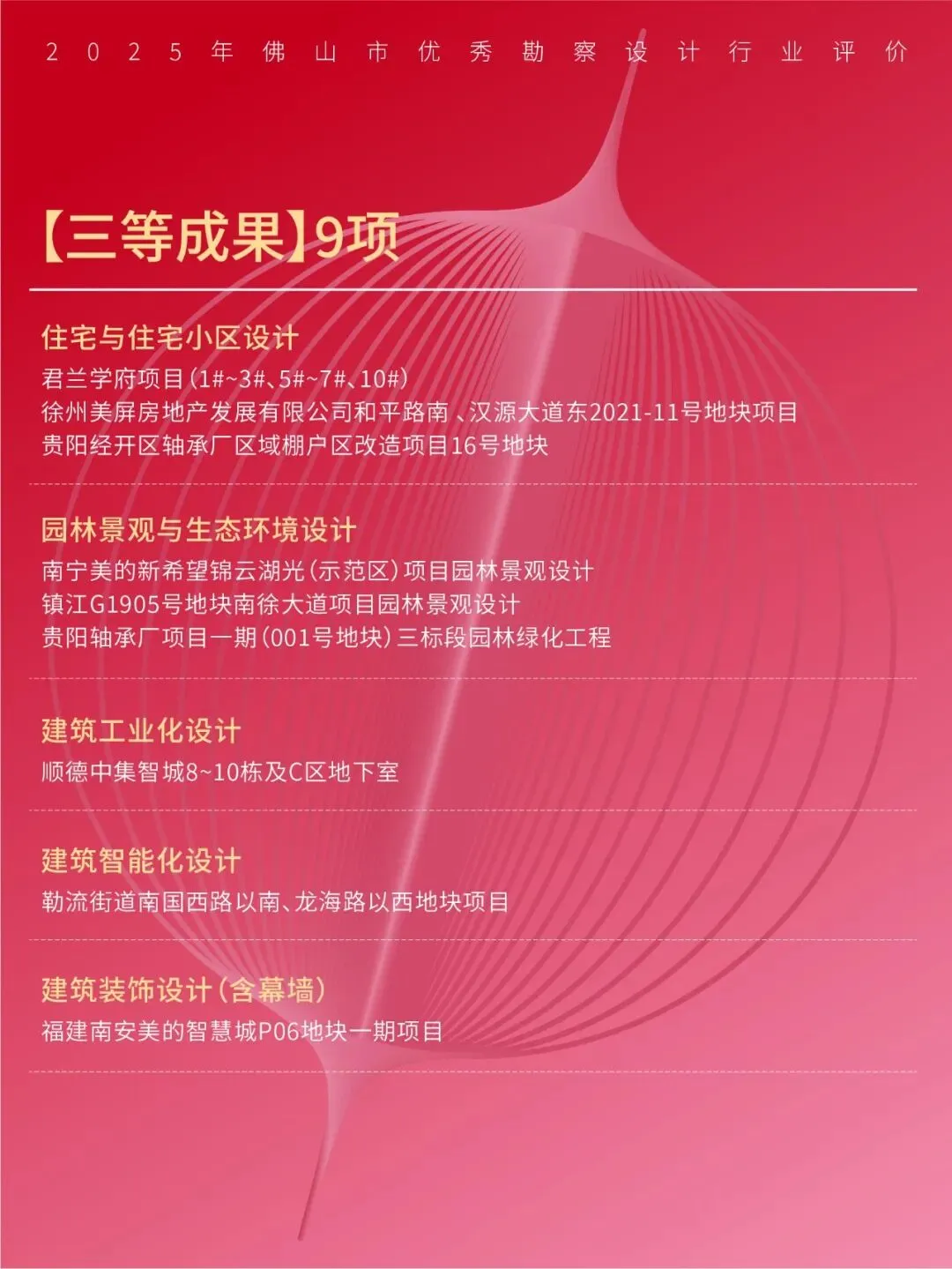 2025年佛山市优秀勘察设计行业评价

【三等成果】9项

住宅与住宅小区设计
君兰学府项目(1#~3#、5#~7#、10#)
徐州美屏房地产发展有限公司和平路南、汉源大道东2021-11号地块项目
贵阳经开区轴承厂区域棚户区改造项目16号地块

园林景观与生态环境设计
南宁美的新希望锦云湖光(示范区)项目园林景观设计
镇江G1905号地块南徐大道项目园林景观设计
贵阳轴承厂项目一期(001号地块)三标段园林绿化工程

建筑工业化设计
顺德中集智城8~10栋及C区地下室

建筑智能化设计
勒流街道南国西路以南、龙海路以西地块项目

建筑装饰设计(含幕墙)
福建南安美的智慧城P06地块一期项目